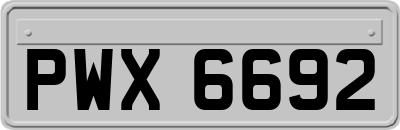 PWX 6692